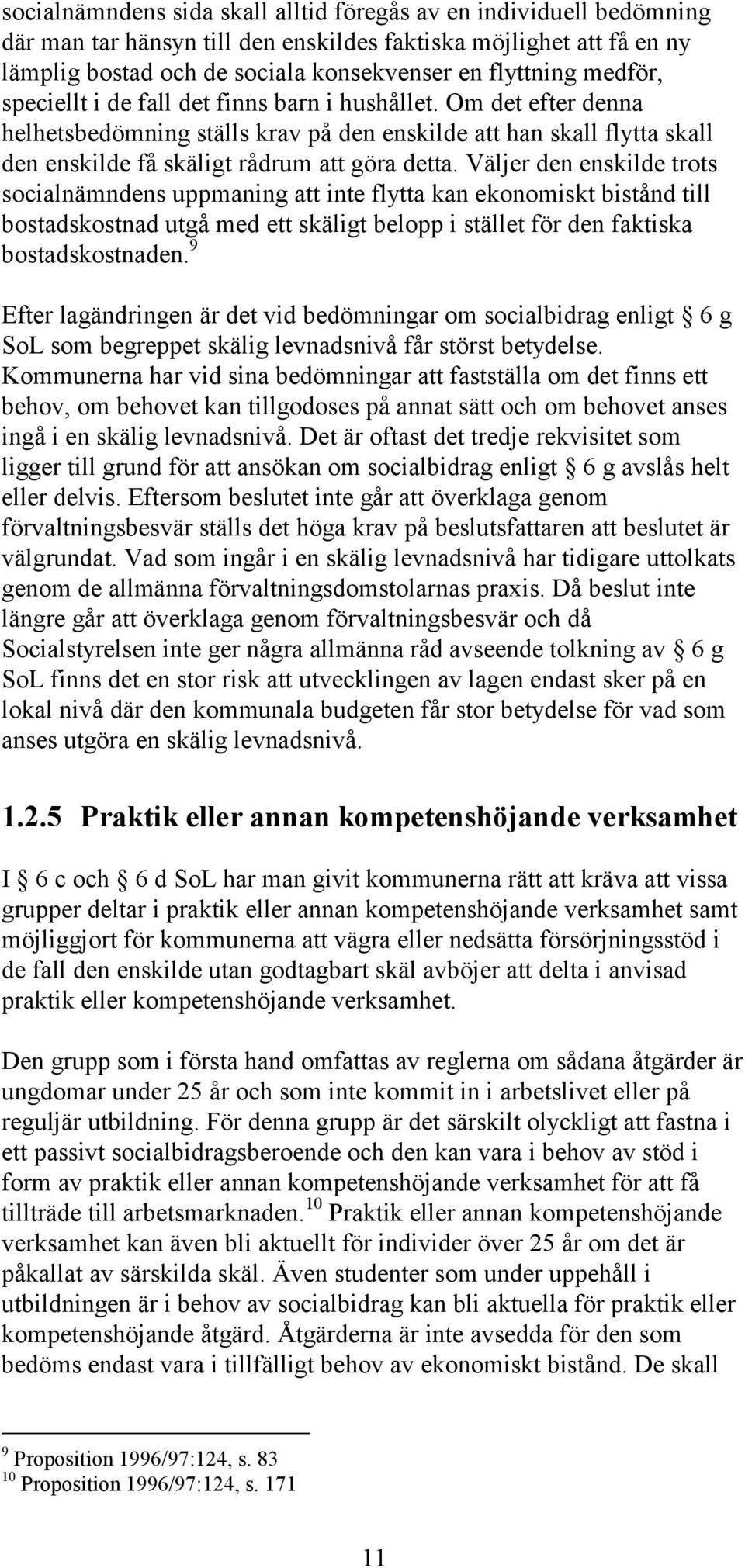 socialnämndens sida skall alltid föregås av en individuell bedömning där man tar hänsyn till den enskildes faktiska möjlighet att få en ny lämplig bostad och de sociala konsekvenser en flyttning medför, speciellt i de fall det finns barn i hushållet. Om det efter denna helhetsbedömning ställs krav på den enskilde att han skall flytta skall den enskilde få skäligt rådrum att göra detta. Väljer den enskilde trots socialnämndens uppmaning att inte flytta kan ekonomiskt bistånd till bostadskostnad utgå med ett skäligt belopp i stället för den faktiska bostadskostnaden.$^9$

Efter lagändringen är det vid bedömningar om socialbidrag enligt § 6 g SoL som begreppet skälig levnadsnivå får störst betydelse. Kommunerna har vid sina bedömningar att fastställa om det finns ett behov, om behovet kan tillgodoses på annat sätt och om behovet anses ingå i en skälig levnadsnivå. Det är oftast det tredje rekvisitet som ligger till grund för att ansökan om socialbidrag enligt § 6 g avslås helt eller delvis. Eftersom beslutet inte går att överklaga genom förvaltningsbesvär ställs det höga krav på beslutsfattaren att beslutet är välgrundat. Vad som ingår i en skälig levnadsnivå har tidigare uttolkats genom de allmänna förvaltningsdomstolarnas praxis. Då beslut inte längre går att överklaga genom förvaltningsbesvär och då Socialstyrelsen inte ger några allmänna råd avseende tolkning av § 6 g SoL finns det en stor risk att utvecklingen av lagen endast sker på en lokal nivå där den kommunala budgeten får stor betydelse för vad som anses utgöra en skälig levnadsnivå.

1.2.5 Praktik eller annan kompetenshöjande verksamhet

I § 6 c och § 6 d SoL har man givit kommunerna rätt att kräva att vissa grupper deltar i praktik eller annan kompetenshöjande verksamhet samt möjliggjort för kommunerna att vägra eller nedsätta försörjningsstöd i de fall den enskilde utan godtagbart skäl avböjer att delta i anvisad praktik eller kompetenshöjande verksamhet.

Den grupp som i första hand omfattas av reglerna om sådana åtgärder är ungdomar under 25 år och som inte kommit in i arbetslivet eller på reguljär utbildning. För denna grupp är det särskilt olyckligt att fastna i ett passivt socialbidragsberoende och den kan vara i behov av stöd i form av praktik eller annan kompetenshöjande verksamhet för att få tillträde till arbetsmarknaden.$^{10}$ Praktik eller annan kompetenshöjande verksamhet kan även bli aktuellt för individer över 25 år om det är påkallat av särskilda skäl. Även studenter som under uppehåll i utbildningen är i behov av socialbidrag kan bli aktuella för praktik eller kompetenshöjande åtgärd. Åtgärderna är inte avsedda för den som bedöms endast vara i tillfälligt behov av ekonomiskt bistånd. De skall

$^9$ Proposition 1996/97:124, s. 83
$^{10}$ Proposition 1996/97:124, s. 171

11